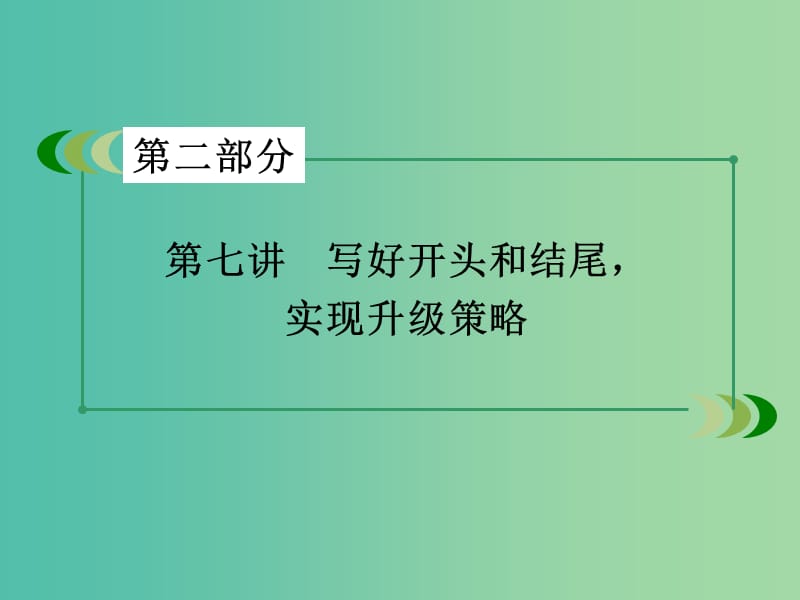 第二部分

第七讲　写好开头和结尾，实现升级策略